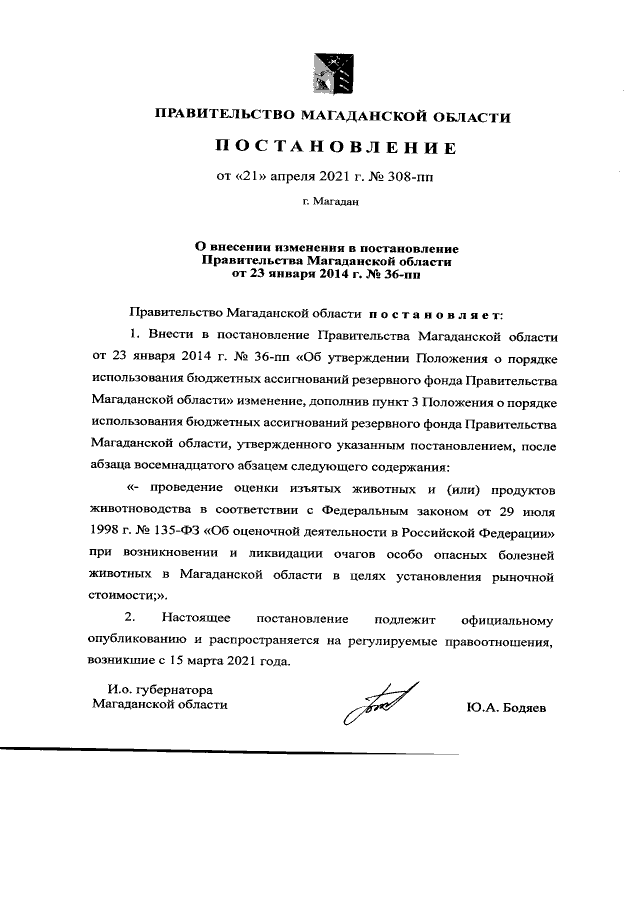 ПРАВИТЕЛЬСТВО МАГАДАНСКОЙ ОБЛАСТИ

ПОСТАНОВЛЕНИЕ

от «21» апреля 2021 г. № 308-пп

г. Магадан

О внесении изменения в постановление Правительства Магаданской области от 23 января 2014 г. № 36-пп

Правительство Магаданской области постановляет:

1. Внести в постановление Правительства Магаданской области от 23 января 2014 г. № 36-пп «Об утверждении Положения о порядке использования бюджетных ассигнований резервного фонда Правительства Магаданской области» изменение, дополнив пункт 3 Положения о порядке использования бюджетных ассигнований резервного фонда Правительства Магаданской области, утвержденного указанным постановлением, после абзаца восемнадцатого абзацем следующего содержания:

«- проведение оценки изъятых животных и (или) продуктов животноводства в соответствии с Федеральным законом от 29 июля 1998 г. № 135-ФЗ «Об оценочной деятельности в Российской Федерации» при возникновении и ликвидации очагов особо опасных болезней животных в Магаданской области в целях установления рыночной стоимости;».

2. Настоящее постановление подлежит официальному опубликованию и распространяется на регулируемые правоотношения, возникшие с 15 марта 2021 года.

И.о. губернатора Магаданской области

Ю.А. Бодяев